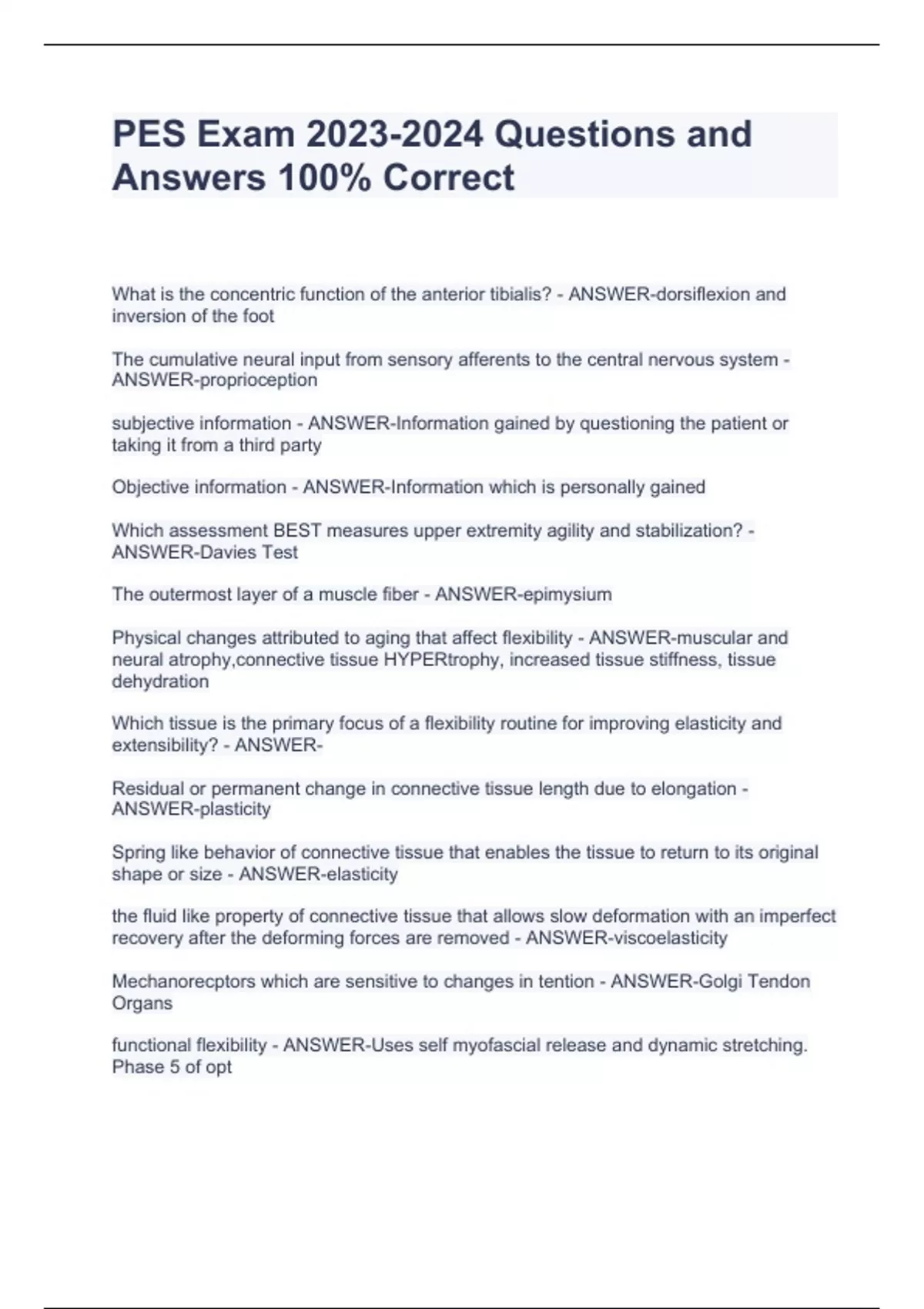 PES Exam 2023-2024 Questions and Answers 100% Correct

What is the concentric function of the anterior tibialis? - ANSWER-dorsiflexion and inversion of the foot

The cumulative neural input from sensory afferents to the central nervous system - ANSWER-proprioception

subjective information - ANSWER-Information gained by questioning the patient or taking it from a third party

Objective information - ANSWER-Information which is personally gained

Which assessment BEST measures upper extremity agility and stabilization? - ANSWER-Davies Test

The outermost layer of a muscle fiber - ANSWER-epimysium

Physical changes attributed to aging that affect flexibility - ANSWER-muscular and neural atrophy,connective tissue HYPERtrophy, increased tissue stiffness, tissue dehydration

Which tissue is the primary focus of a flexibility routine for improving elasticity and extensibility? - ANSWER-

Residual or permanent change in connective tissue length due to elongation - ANSWER-plasticity

Spring like behavior of connective tissue that enables the tissue to return to its original shape or size - ANSWER-elasticity

the fluid like property of connective tissue that allows slow deformation with an imperfect recovery after the deforming forces are removed - ANSWER-viscoelasticity

Mechanorecptors which are sensitive to changes in tention - ANSWER-Golgi Tendon Organs

functional flexibility - ANSWER-Uses self myofascial release and dynamic stretching. Phase 5 of opt